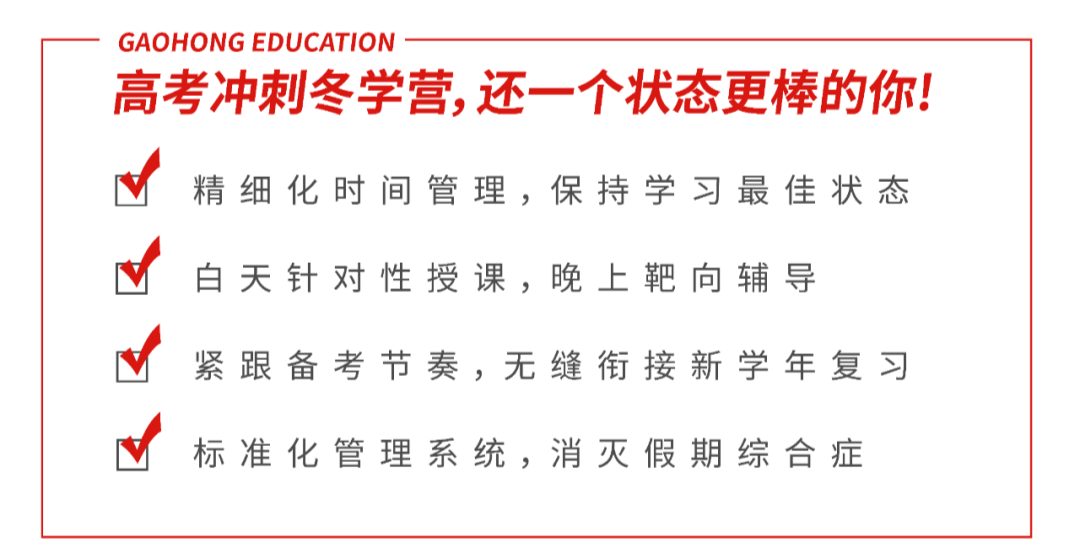 GAOHONG EDUCATION

高考冲刺冬学营,还一个状态更棒的你!

☑ 精细化时间管理,保持学习最佳状态

☑ 白天针对性授课,晚上靶向辅导

☑ 紧跟备考节奏,无缝衔接新学年复习

☑ 标准化管理系统,消灭假期综合症